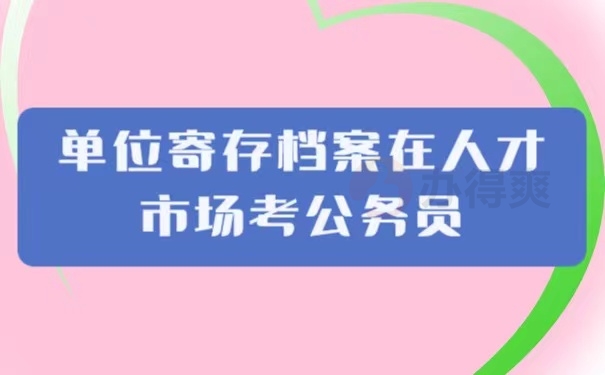 单位寄存档案在人才市场考公务员

办得爽